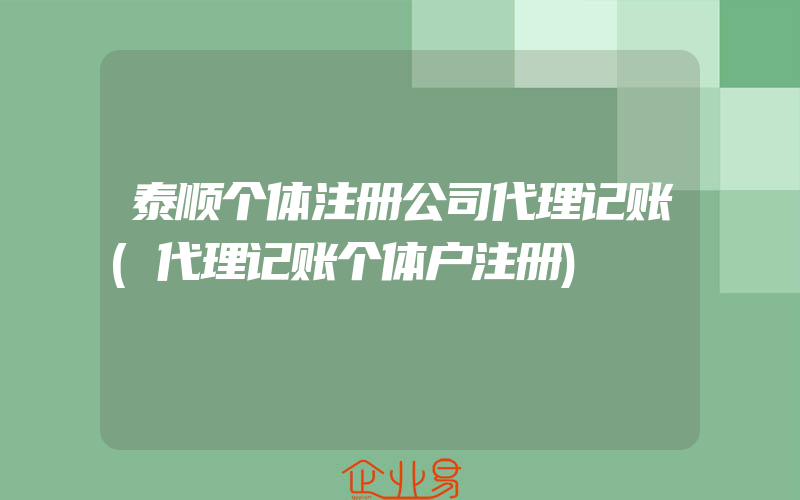 泰顺个体注册公司代理记账(代理记账个体户注册)

企业易